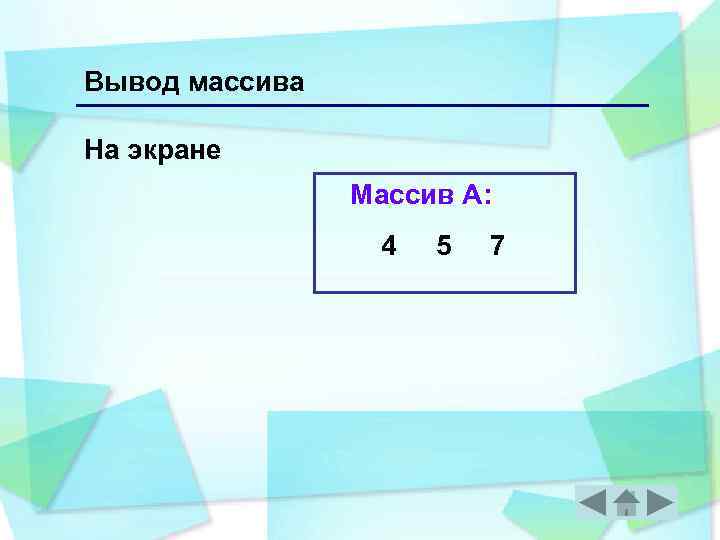 Вывод массива

На экране

Массив А:

4 5 7